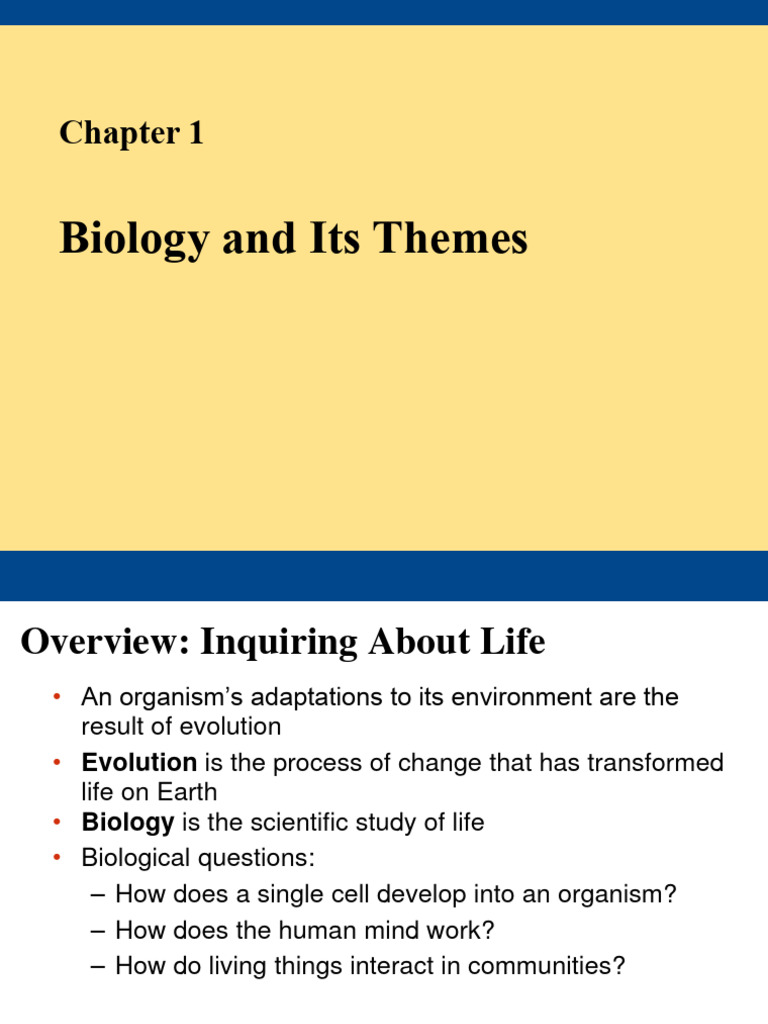 Chapter 1

Biology and Its Themes

Overview: Inquiring About Life

• An organism's adaptations to its environment are the result of evolution
• **Evolution** is the process of change that has transformed life on Earth
• **Biology** is the scientific study of life
• Biological questions:
– How does a single cell develop into an organism?
– How does the human mind work?
– How do living things interact in communities?